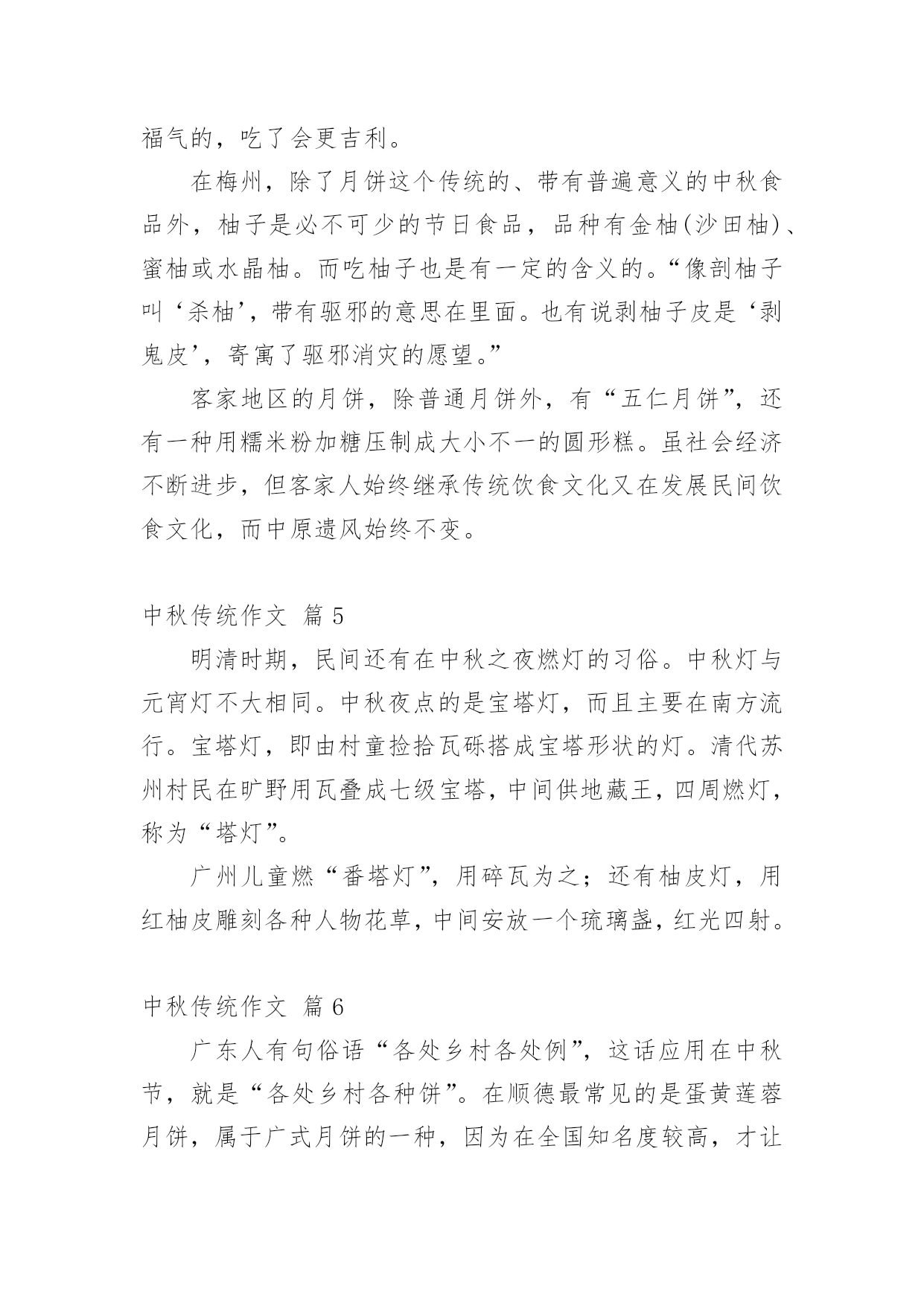 福气的，吃了会更吉利。

在梅州，除了月饼这个传统的、带有普遍意义的中秋食品外，柚子是必不可少的节日食品，品种有金柚(沙田柚)、蜜柚或水晶柚。而吃柚子也是有一定的含义的。“像剖柚子叫‘杀柚’，带有驱邪的意思在里面。也有说剥柚子皮是‘剥鬼皮’，寄寓了驱邪消灾的愿望。”

客家地区的月饼，除普通月饼外，有“五仁月饼”，还有一种用糯米粉加糖压制成大小不一的圆形糕。虽社会经济不断进步，但客家人始终继承传统饮食文化又在发展民间饮食文化，而中原遗风始终不变。

中秋传统作文 篇5

明清时期，民间还有在中秋之夜燃灯的习俗。中秋灯与元宵灯不大相同。中秋夜点的是宝塔灯，而且主要在南方流行。宝塔灯，即由村童捡拾瓦砾搭成宝塔形状的灯。清代苏州村民在旷野用瓦叠成七级宝塔，中间供地藏王，四周燃灯，称为“塔灯”。

广州儿童燃“番塔灯”，用碎瓦为之；还有柚皮灯，用红柚皮雕刻各种人物花草，中间安放一个琉璃盏，红光四射。

中秋传统作文 篇6

广东人有句俗语“各处乡村各处例”，这话应用在中秋节，就是“各处乡村各种饼”。在顺德最常见的是蛋黄莲蓉月饼，属于广式月饼的一种，因为在全国知名度较高，才让